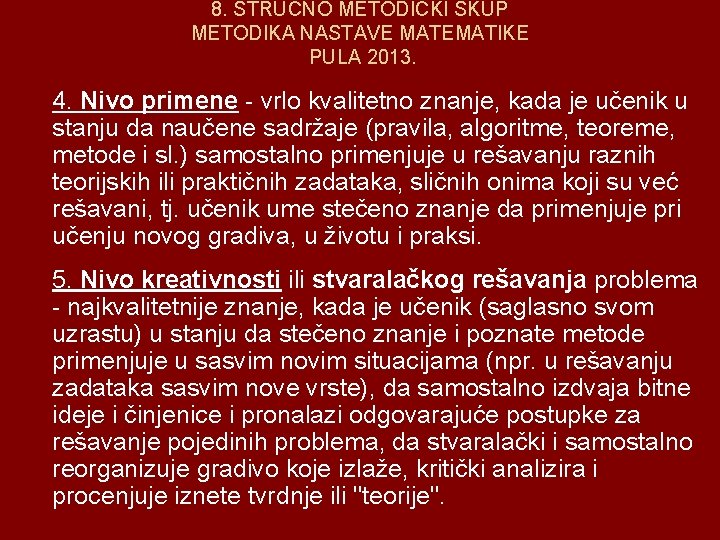 8. STRUČNO METODIČKI SKUP
METODIKA NASTAVE MATEMATIKE
PULA 2013.

4. Nivo primene - vrlo kvalitetno znanje, kada je učenik u stanju da naučene sadržaje (pravila, algoritme, teoreme, metode i sl.) samostalno primenjuje u rešavanju raznih teorijskih ili praktičnih zadataka, sličnih onima koji su već rešavani, tj. učenik ume stečeno znanje da primenjuje pri učenju novog gradiva, u životu i praksi.

5. Nivo kreativnosti ili stvaralačkog rešavanja problema - najkvalitetnije znanje, kada je učenik (saglasno svom uzrastu) u stanju da stečeno znanje i poznate metode primenjuje u sasvim novim situacijama (npr. u rešavanju zadataka sasvim nove vrste), da samostalno izdvaja bitne ideje i činjenice i pronalazi odgovarajuće postupke za rešavanje pojedinih problema, da stvaralački i samostalno reorganizuje gradivo koje izlaže, kritički analizira i procenjuje iznete tvrdnje ili "teorije".